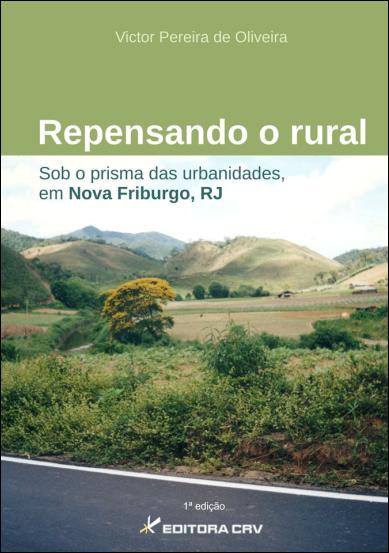 Victor Pereira de Oliveira

Repensando o rural

Sob o prisma das urbanidades, em Nova Friburgo, RJ

1ª edição

EDITORA CRV